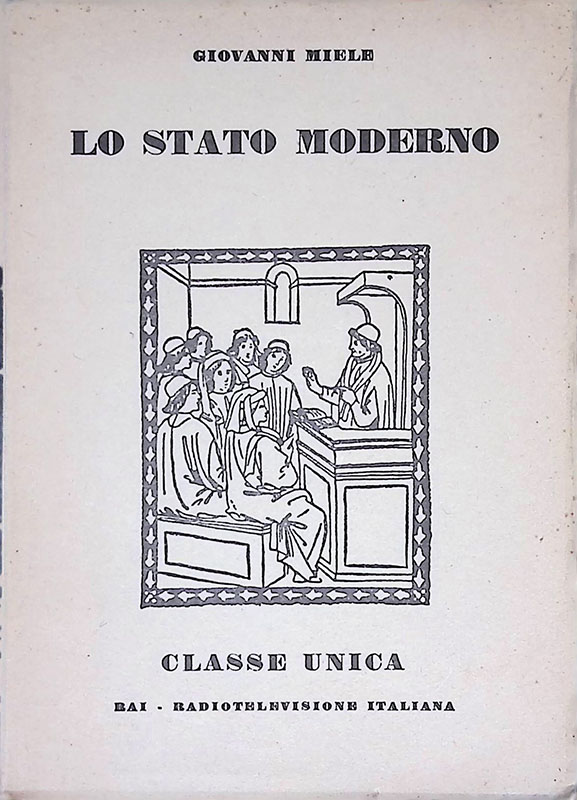 GIOVANNI MIELE

LO STATO MODERNO

CLASSE UNICA

RAI - RADIOTELEVISIONE ITALIANA